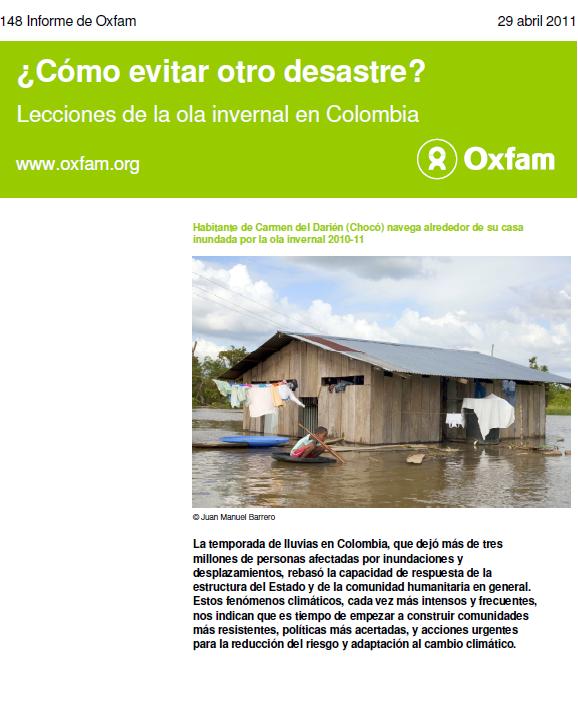 148 Informe de Oxfam

29 abril 2011

¿Cómo evitar otro desastre?

Lecciones de la ola invernal en Colombia

www.oxfam.org

Oxfam

Habitante de Carmen del Darién (Chocó) navega alrededor de su casa inundada por la ola invernal 2010-11

© Juan Manuel Barrero

La temporada de lluvias en Colombia, que dejó más de tres millones de personas afectadas por inundaciones y desplazamientos, rebasó la capacidad de respuesta de la estructura del Estado y de la comunidad humanitaria en general. Estos fenómenos climáticos, cada vez más intensos y frecuentes, nos indican que es tiempo de empezar a construir comunidades más resistentes, políticas más acertadas, y acciones urgentes para la reducción del riesgo y adaptación al cambio climático.